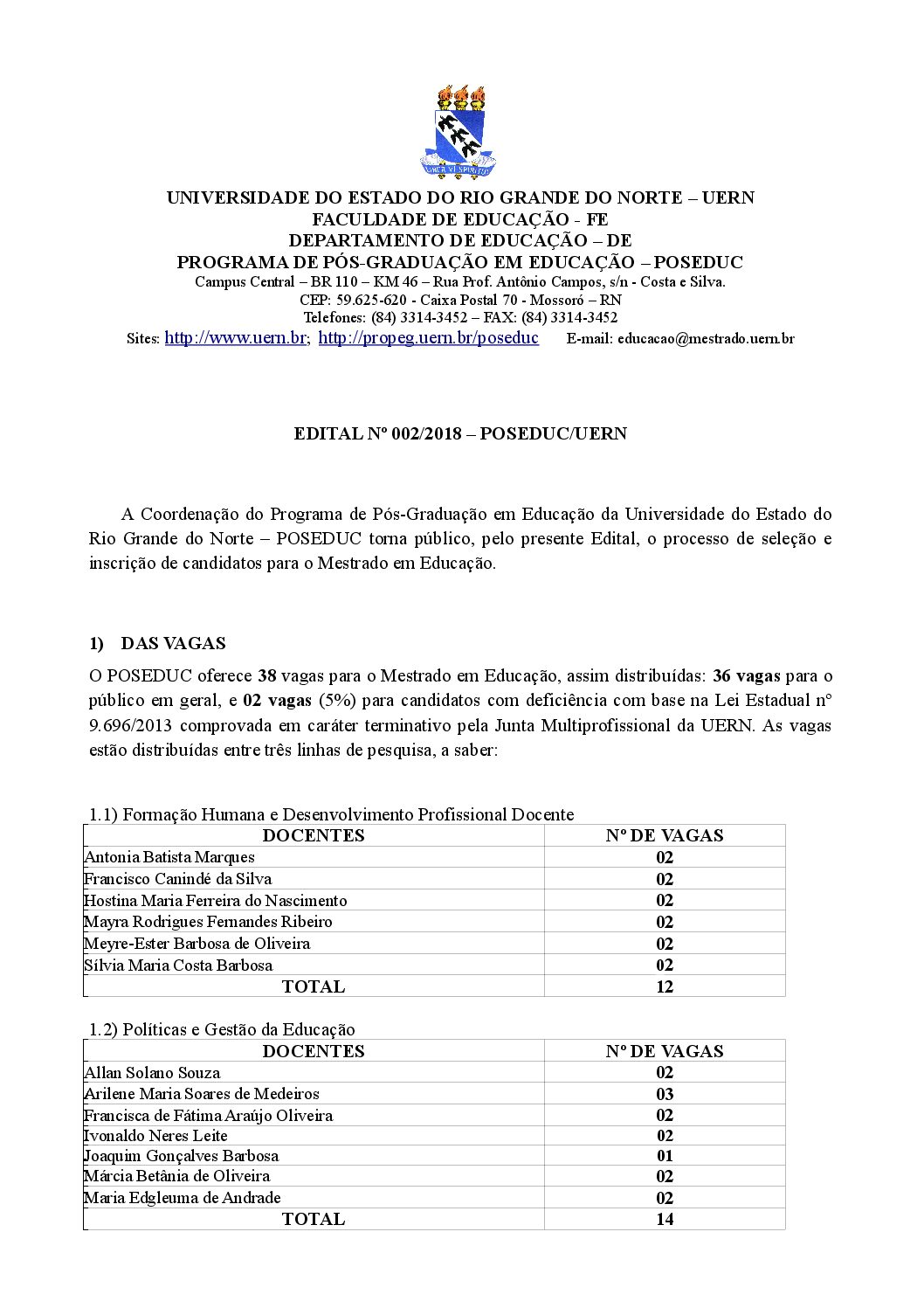 UNIVERSIDADE DO ESTADO DO RIO GRANDE DO NORTE – UERN
FACULDADE DE EDUCAÇÃO - FE
DEPARTAMENTO DE EDUCAÇÃO – DE
PROGRAMA DE PÓS-GRADUAÇÃO EM EDUCAÇÃO – POSEDUC
Campus Central – BR 110 – KM 46 – Rua Prof. Antônio Campos, s/n - Costa e Silva.
CEP: 59.625-620 - Caixa Postal 70 - Mossoró – RN
Telefones: (84) 3314-3452 – FAX: (84) 3314-3452
Sites: http://www.uern.br; http://propeg.uern.br/poseduc E-mail: educacao@mestrado.uern.br

EDITAL Nº 002/2018 – POSEDUC/UERN

A Coordenação do Programa de Pós-Graduação em Educação da Universidade do Estado do Rio Grande do Norte – POSEDUC torna público, pelo presente Edital, o processo de seleção e inscrição de candidatos para o Mestrado em Educação.

1) DAS VAGAS

O POSEDUC oferece 38 vagas para o Mestrado em Educação, assim distribuídas: 36 vagas para o público em geral, e 02 vagas (5%) para candidatos com deficiência com base na Lei Estadual nº 9.696/2013 comprovada em caráter terminativo pela Junta Multiprofissional da UERN. As vagas estão distribuídas entre três linhas de pesquisa, a saber:

1.1) Formação Humana e Desenvolvimento Profissional Docente

| DOCENTES | Nº DE VAGAS |
|---|---|
| Antonia Batista Marques | 02 |
| Francisco Canindé da Silva | 02 |
| Hostina Maria Ferreira do Nascimento | 02 |
| Mayra Rodrigues Fernandes Ribeiro | 02 |
| Meyre-Ester Barbosa de Oliveira | 02 |
| Sílvia Maria Costa Barbosa | 02 |
| TOTAL | 12 |

1.2) Políticas e Gestão da Educação

| DOCENTES | Nº DE VAGAS |
|---|---|
| Allan Solano Souza | 02 |
| Arilene Maria Soares de Medeiros | 03 |
| Francisca de Fátima Araújo Oliveira | 02 |
| Ivonaldo Neres Leite | 02 |
| Joaquim Gonçalves Barbosa | 01 |
| Márcia Betânia de Oliveira | 02 |
| Maria Edgleuma de Andrade | 02 |
| TOTAL | 14 |